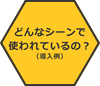 どんなシーンで
使われているの？
（導入例）